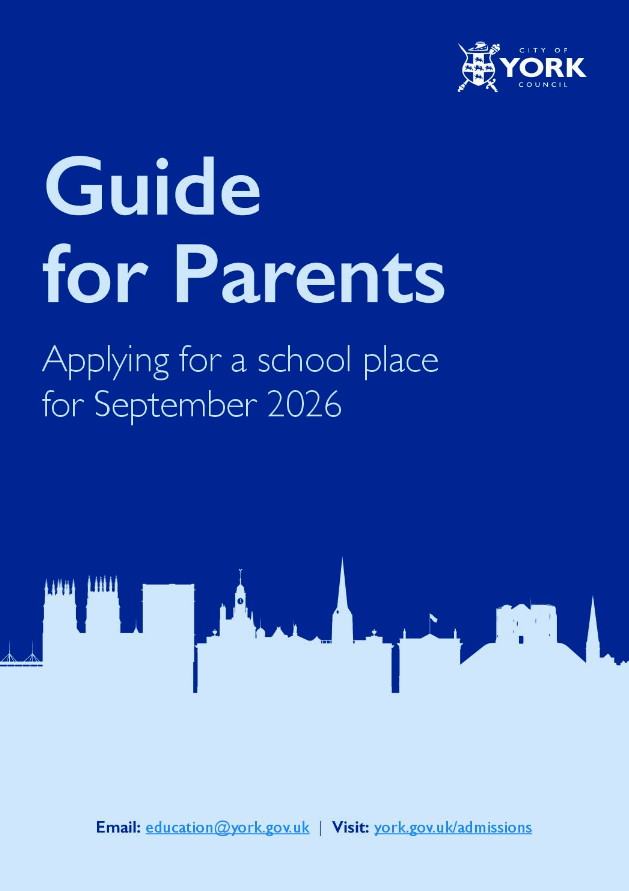 CITY OF YORK COUNCIL

Guide for Parents

Applying for a school place for September 2026

Email: education@york.gov.uk | Visit: york.gov.uk/admissions